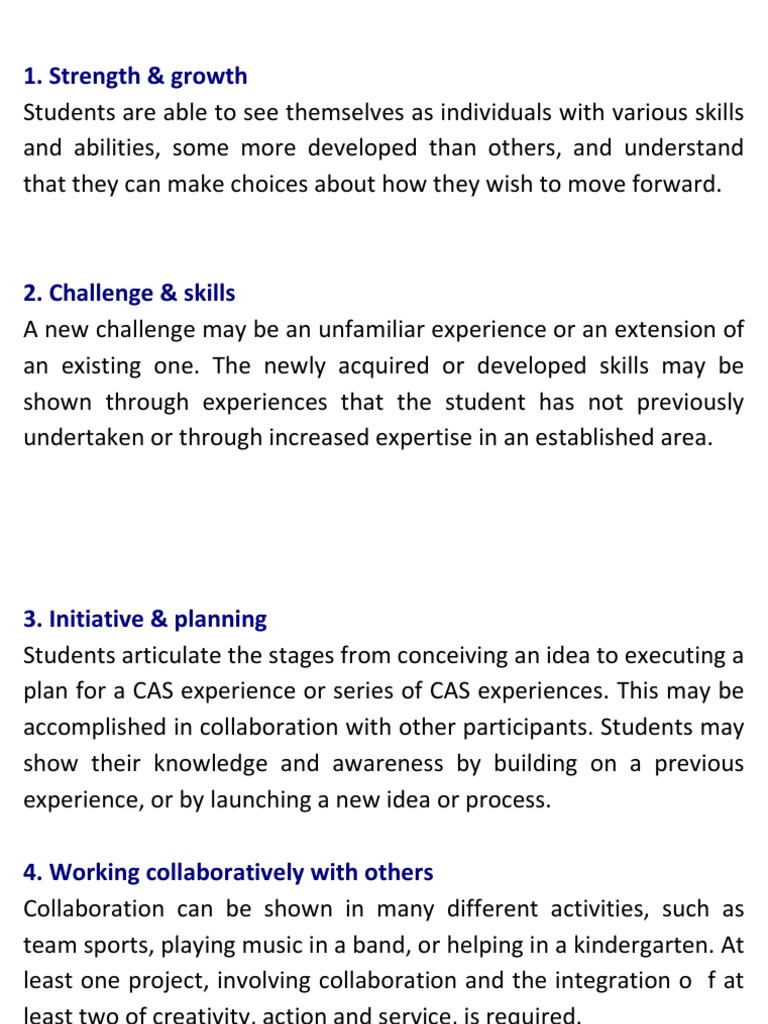 1. Strength & growth
Students are able to see themselves as individuals with various skills and abilities, some more developed than others, and understand that they can make choices about how they wish to move forward.

2. Challenge & skills
A new challenge may be an unfamiliar experience or an extension of an existing one. The newly acquired or developed skills may be shown through experiences that the student has not previously undertaken or through increased expertise in an established area.

3. Initiative & planning
Students articulate the stages from conceiving an idea to executing a plan for a CAS experience or series of CAS experiences. This may be accomplished in collaboration with other participants. Students may show their knowledge and awareness by building on a previous experience, or by launching a new idea or process.

4. Working collaboratively with others
Collaboration can be shown in many different activities, such as team sports, playing music in a band, or helping in a kindergarten. At least one project, involving collaboration and the integration o f at least two of creativity, action and service, is required.